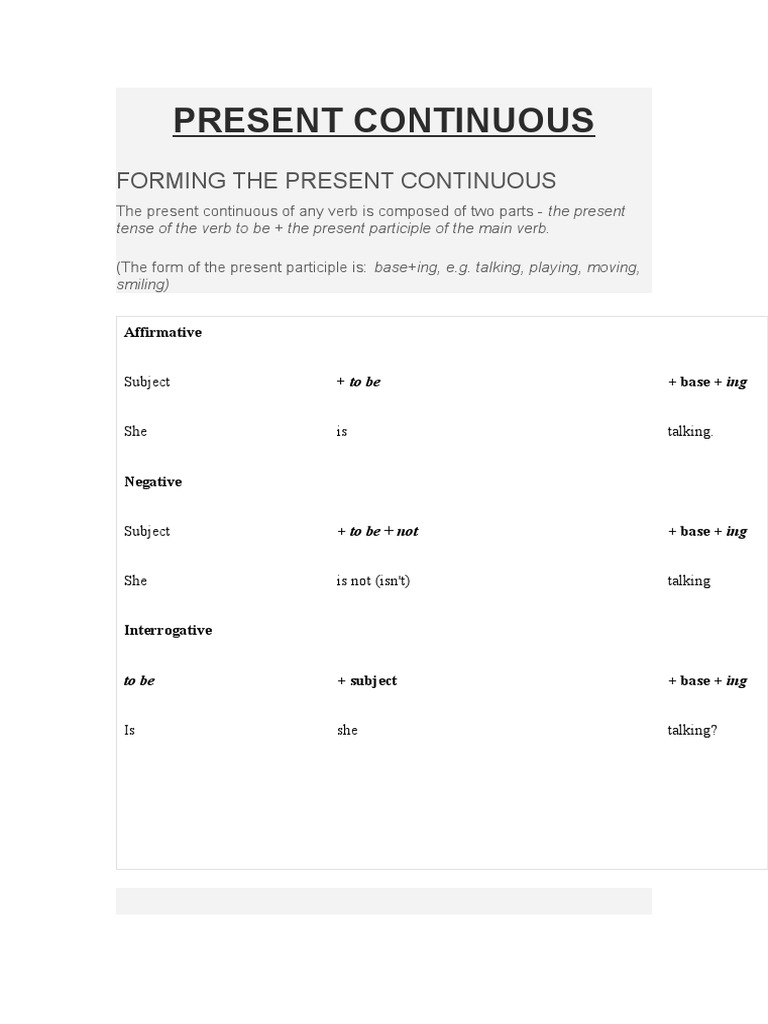 PRESENT CONTINUOUS

FORMING THE PRESENT CONTINUOUS

The present continuous of any verb is composed of two parts - the present tense of the verb to be + the present participle of the main verb.

(The form of the present participle is: base+ing, e.g. talking, playing, moving, smiling)

| Affirmative | | |
|---|---|---|
| Subject | + to be | + base + ing |
| She | is | talking. |
| Negative | | |
| Subject | + to be + not | + base + ing |
| She | is not (isn't) | talking |
| Interrogative | | |
| to be | + subject | + base + ing |
| Is | she | talking? |